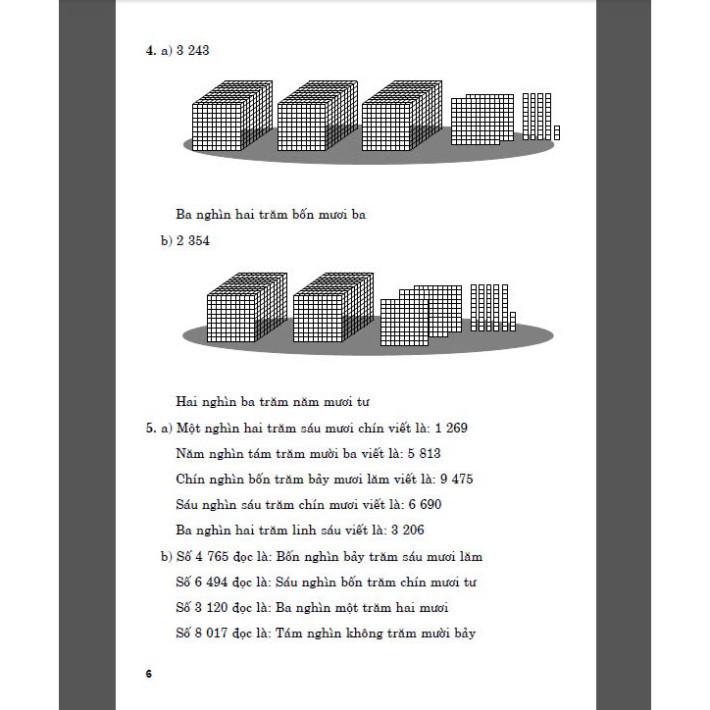 4. a) 3 243

Ba nghìn hai trăm bốn mươi ba

b) 2 354

Hai nghìn ba trăm năm mươi tư

5. a) Một nghìn hai trăm sáu mươi chín viết là: 1 269

Năm nghìn tám trăm mười ba viết là: 5 813

Chín nghìn bốn trăm bảy mươi lăm viết là: 9 475

Sáu nghìn sáu trăm chín mươi viết là: 6 690

Ba nghìn hai trăm linh sáu viết là: 3 206

b) Số 4 765 đọc là: Bốn nghìn bảy trăm sáu mươi lăm

Số 6 494 đọc là: Sáu nghìn bốn trăm chín mươi tư

Số 3 120 đọc là: Ba nghìn một trăm hai mươi

Số 8 017 đọc là: Tám nghìn không trăm mười bảy

6